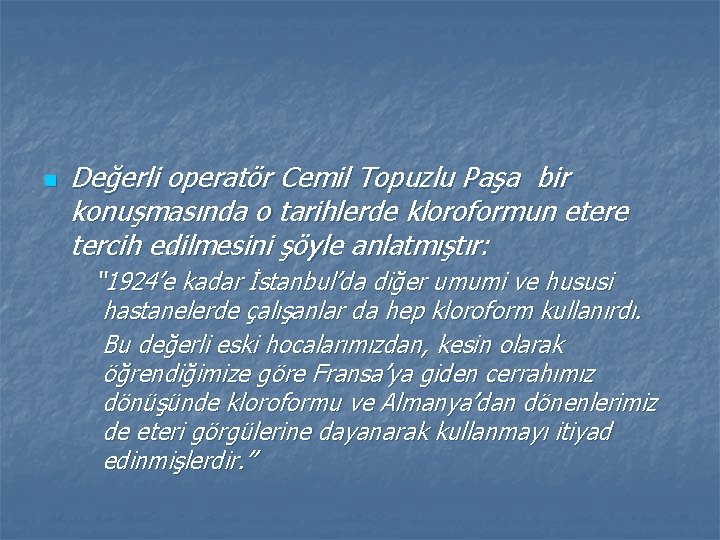 Değerli operatör Cemil Topuzlu Paşa bir konuşmasında o tarihlerde kloroformun etere tercih edilmesini şöyle anlatmıştır:

"1924'e kadar İstanbul'da diğer umumi ve hususi hastanelerde çalışanlar da hep kloroform kullanırdı.

Bu değerli eski hocalarımızdan, kesin olarak öğrendiğimize göre Fransa'ya giden cerrahımız dönüşünde kloroformu ve Almanya'dan dönenlerimiz de eteri görgülerine dayanarak kullanmayı itiyad edinmişlerdir."